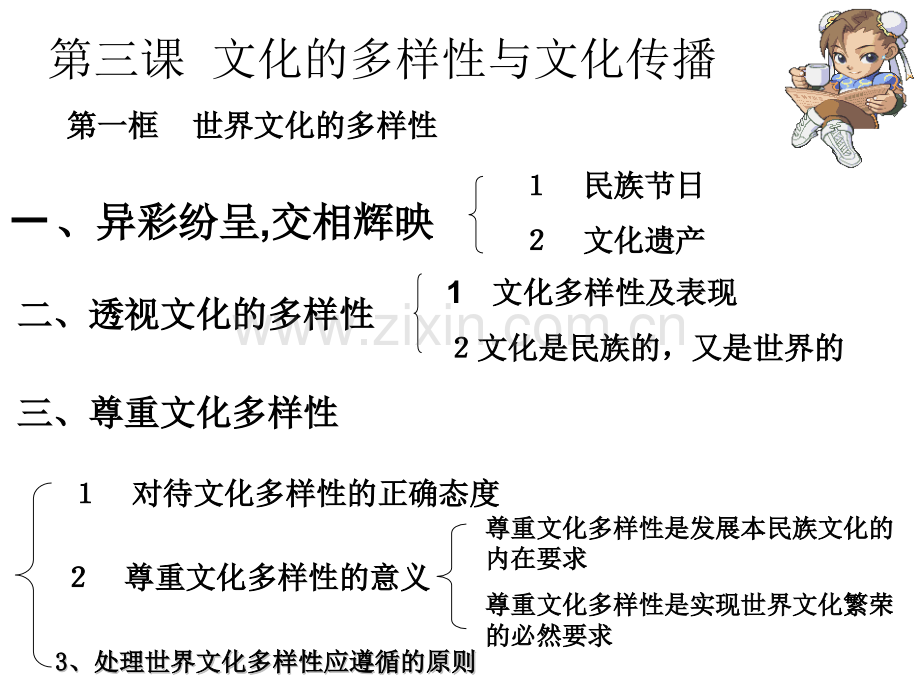 第三课 文化的多样性与文化传播

第一框 世界文化的多样性

一、异彩纷呈,交相辉映

1 民族节日

2 文化遗产

二、透视文化的多样性

1 文化多样性及表现

2文化是民族的，又是世界的

三、尊重文化多样性

1 对待文化多样性的正确态度

2 尊重文化多样性的意义

尊重文化多样性是发展本民族文化的内在要求

尊重文化多样性是实现世界文化繁荣的必然要求

3、处理世界文化多样性应遵循的原则

www.zixin.com.cn